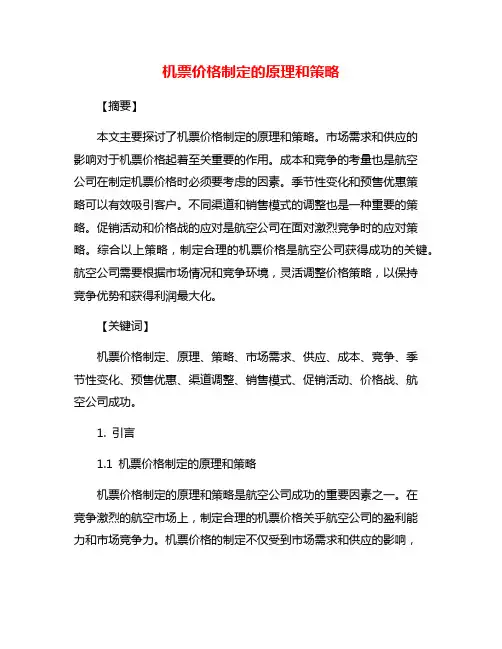 机票价格制定的原理和策略

【摘要】

本文主要探讨了机票价格制定的原理和策略。市场需求和供应的影响对于机票价格起着至关重要的作用。成本和竞争的考量也是航空公司在制定机票价格时必须要考虑的因素。季节性变化和预售优惠策略可以有效吸引客户。不同渠道和销售模式的调整也是一种重要的策略。促销活动和价格战的应对是航空公司在面对激烈竞争时的应对策略。综合以上策略，制定合理的机票价格是航空公司获得成功的关键。航空公司需要根据市场情况和竞争环境，灵活调整价格策略，以保持竞争优势和获得利润最大化。

【关键词】

机票价格制定、原理、策略、市场需求、供应、成本、竞争、季节性变化、预售优惠、渠道调整、销售模式、促销活动、价格战、航空公司成功。

1. 引言

1.1 机票价格制定的原理和策略

机票价格制定的原理和策略是航空公司成功的重要因素之一。在竞争激烈的航空市场上，制定合理的机票价格关乎航空公司的盈利能力和市场竞争力。机票价格的制定不仅受到市场需求和供应的影响，